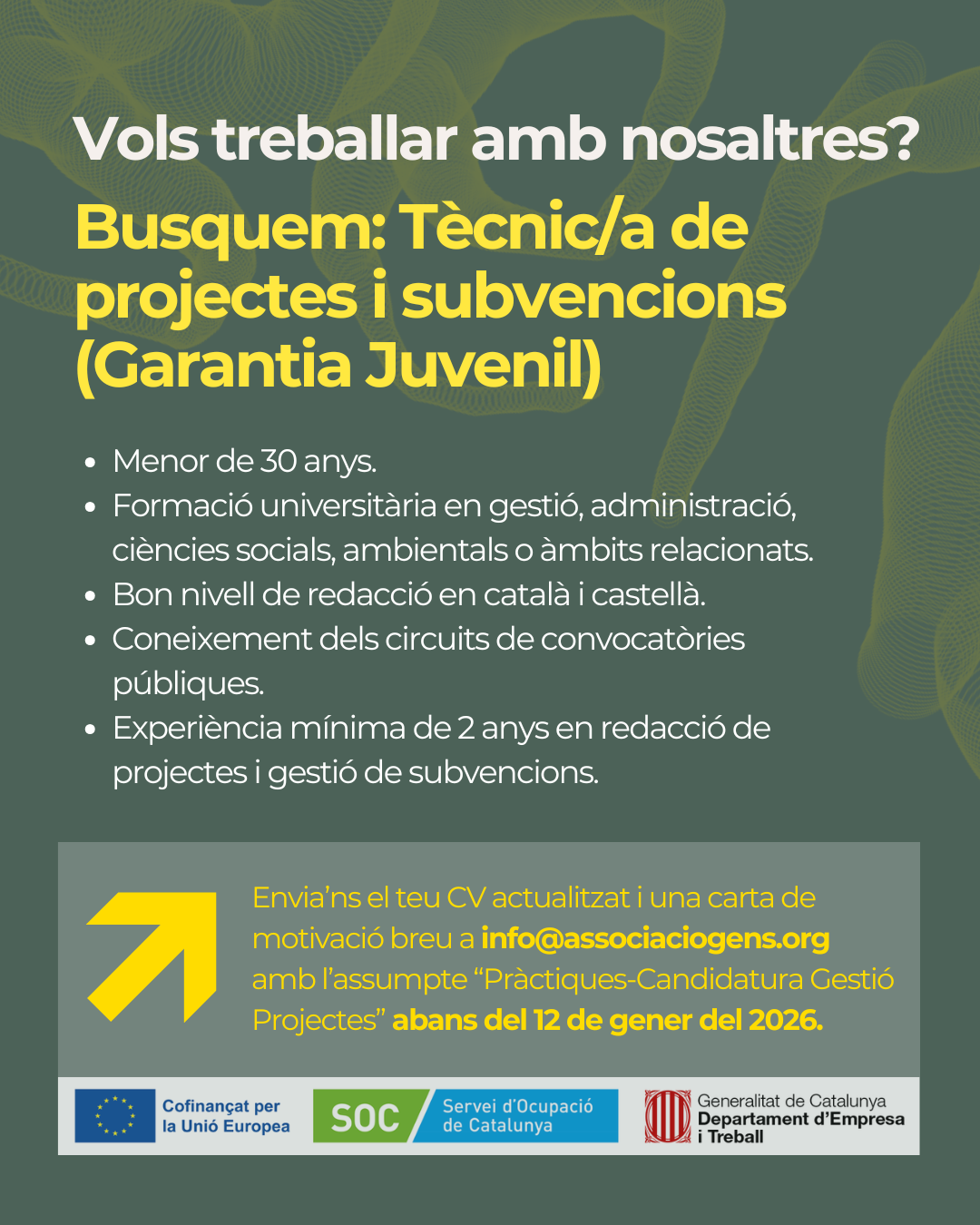 Vols treballar amb nosaltres?

Busquem: Tècnic/a de projectes i subvencions (Garantia Juvenil)

- Menor de 30 anys.
- Formació universitària en gestió, administració, ciències socials, ambientals o àmbits relacionats.
- Bon nivell de redacció en català i castellà.
- Coneixement dels circuits de convocatòries públiques.
- Experiència mínima de 2 anys en redacció de projectes i gestió de subvencions.

Envia'ns el teu CV actualitzat i una carta de motivació breu a info@associaciogens.org amb l'assumpte "Pràctiques-Candidatura Gestió Projectes" abans del 12 de gener del 2026.

Cofinançat per la Unió Europea

SOC Servei d'Ocupació de Catalunya

Generalitat de Catalunya Departament d'Empresa i Treball